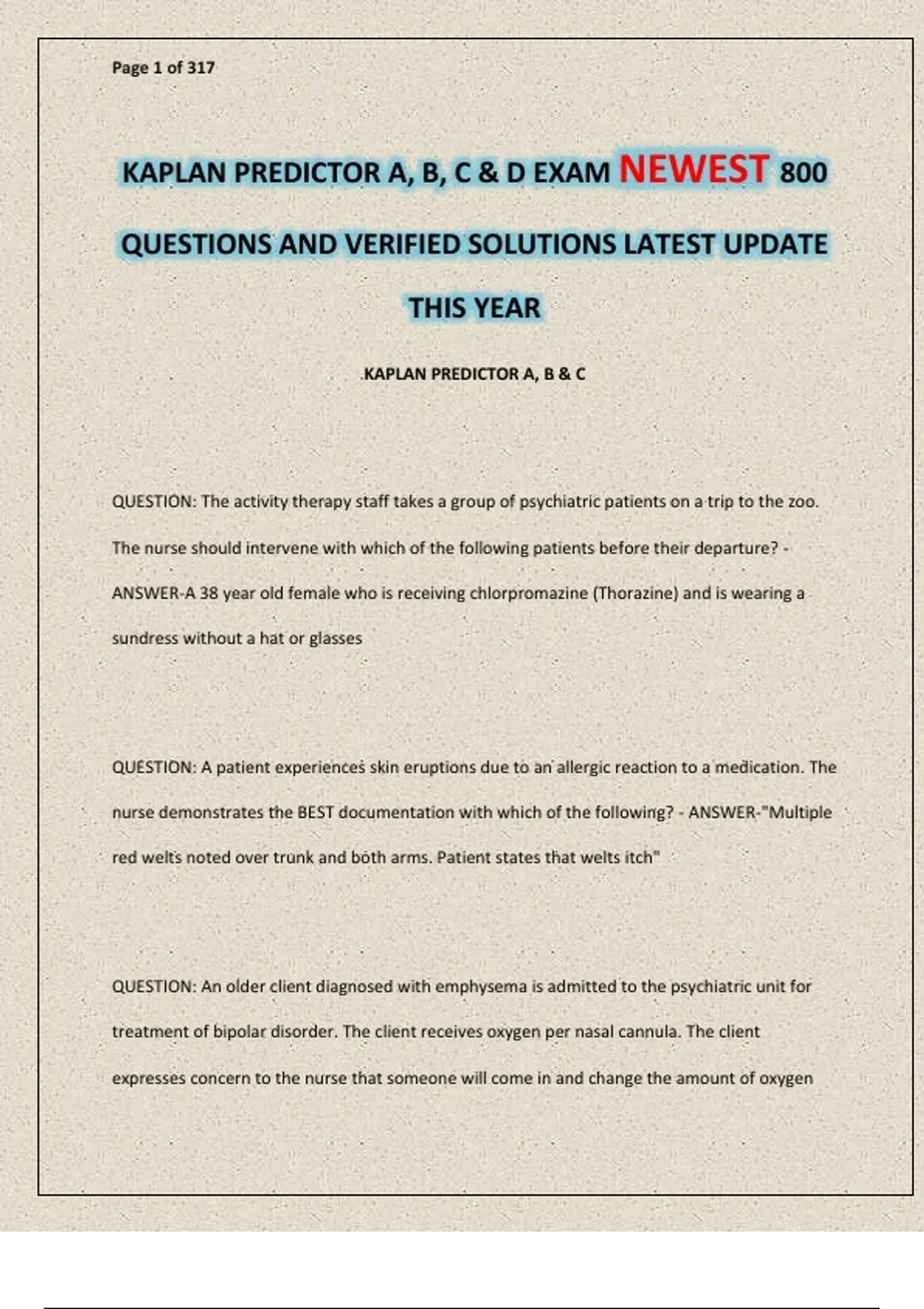 Page 1 of 317

KAPLAN PREDICTOR A, B, C & D EXAM NEWEST 800 QUESTIONS AND VERIFIED SOLUTIONS LATEST UPDATE THIS YEAR

KAPLAN PREDICTOR A, B & C

QUESTION: The activity therapy staff takes a group of psychiatric patients on a trip to the zoo. The nurse should intervene with which of the following patients before their departure? - ANSWER-A 38 year old female who is receiving chlorpromazine (Thorazine) and is wearing a sundress without a hat or glasses

QUESTION: A patient experiences skin eruptions due to an allergic reaction to a medication. The nurse demonstrates the BEST documentation with which of the following? - ANSWER-"Multiple red welts noted over trunk and both arms. Patient states that welts itch"

QUESTION: An older client diagnosed with emphysema is admitted to the psychiatric unit for treatment of bipolar disorder. The client receives oxygen per nasal cannula. The client expresses concern to the nurse that someone will come in and change the amount of oxygen